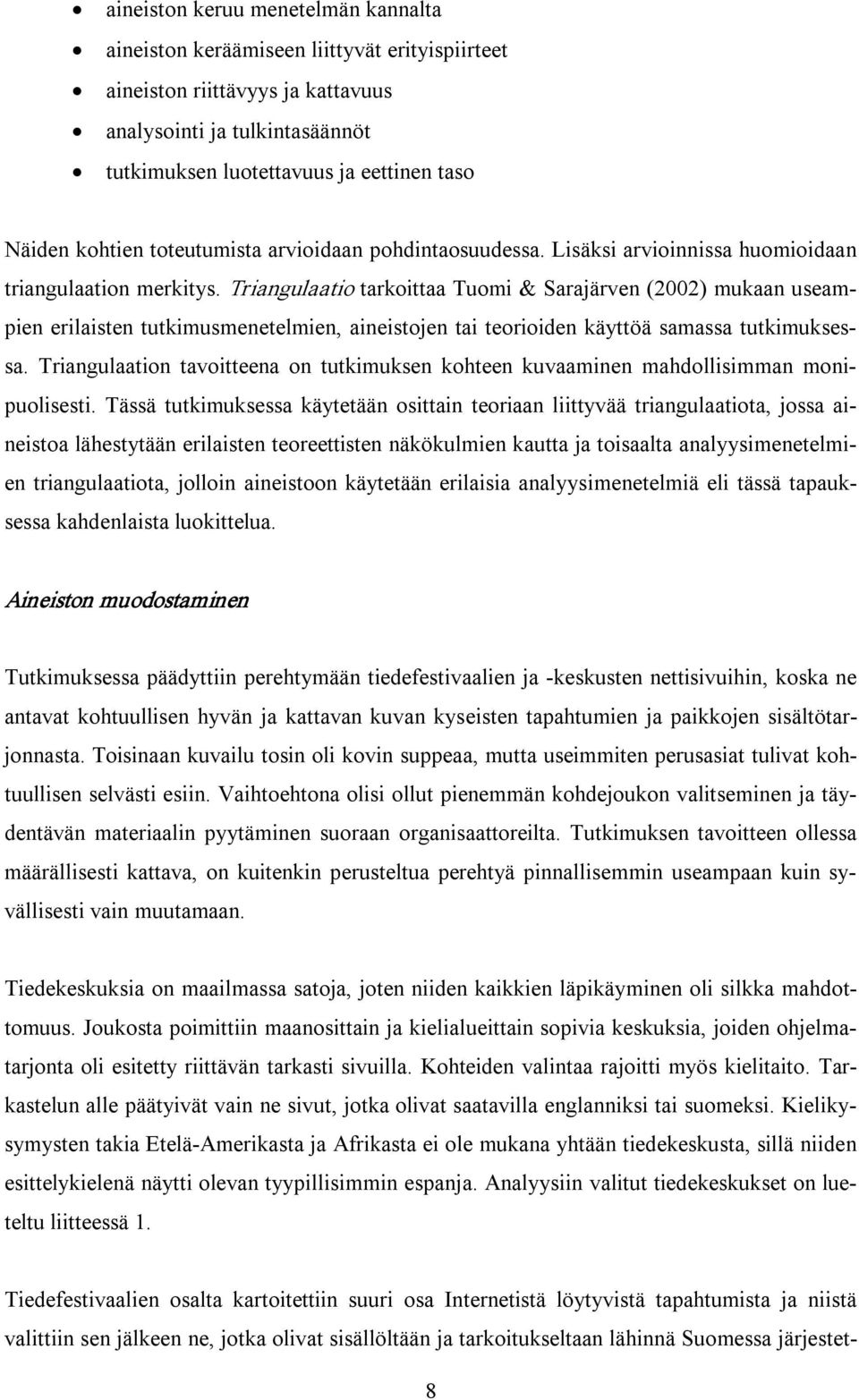 • aineiston keruu menetelmän kannalta
• aineiston keräämiseen liittyvät erityispiirteet
• aineiston riittävyys ja kattavuus
• analysointi ja tulkintasäännöt
• tutkimuksen luotettavuus ja eettinen taso

Näiden kohtien toteutumista arvioidaan pohdintaosuudessa. Lisäksi arvioinnissa huomioidaan triangulaation merkitys. Triangulaatio tarkoittaa Tuomi & Sarajärven (2002) mukaan useampien erilaisten tutkimusmenetelmien, aineistojen tai teorioiden käyttöä samassa tutkimuksessa. Triangulaation tavoitteena on tutkimuksen kohteen kuvaaminen mahdollisimman monipuolisesti. Tässä tutkimuksessa käytetään osittain teoriaan liittyvää triangulaatiota, jossa aineistoa lähestytään erilaisten teoreettisten näkökulmien kautta ja toisaalta analyysimenetelmien triangulaatiota, jolloin aineistoon käytetään erilaisia analyysimenetelmiä eli tässä tapauksessa kahdenlaista luokittelua.

Aineiston muodostaminen

Tutkimuksessa päädyttiin perehtymään tiedefestivaalien ja -keskusten nettisivuihin, koska ne antavat kohtuullisen hyvän ja kattavan kuvan kyseisten tapahtumien ja paikkojen sisältötarjonnasta. Toisinaan kuvailu tosin oli kovin suppeaa, mutta useimmiten perusasiat tulivat kohtuullisen selvästi esiin. Vaihtoehtona olisi ollut pienemmän kohdejoukon valitseminen ja täydentävän materiaalin pyytäminen suoraan organisaattoreilta. Tutkimuksen tavoitteen ollessa määrällisesti kattava, on kuitenkin perusteltua perehtyä pinnallisemmin useampaan kuin syvällisesti vain muutamaan.

Tiedekeskuksia on maailmassa satoja, joten niiden kaikkien läpikäyminen oli silkka mahdottomuus. Joukosta poimittiin maanosittain ja kielialueittain sopivia keskuksia, joiden ohjelmatarjonta oli esitetty riittävän tarkasti sivuilla. Kohteiden valintaa rajoitti myös kielitaito. Tarkastelun alle päätyivät vain ne sivut, jotka olivat saatavilla englanniksi tai suomeksi. Kielikysymysten takia Etelä-Amerikasta ja Afrikasta ei ole mukana yhtään tiedekeskusta, sillä niiden esittelykielenä näytti olevan tyypillisimmin espanja. Analyysiin valitut tiedekeskukset on lueteltu liitteessä 1.

Tiedefestivaalien osalta kartoitettiin suuri osa Internetistä löytyvistä tapahtumista ja niistä valittiin sen jälkeen ne, jotka olivat sisällöltään ja tarkoitukseltaan lähinnä Suomessa järjestet-

8